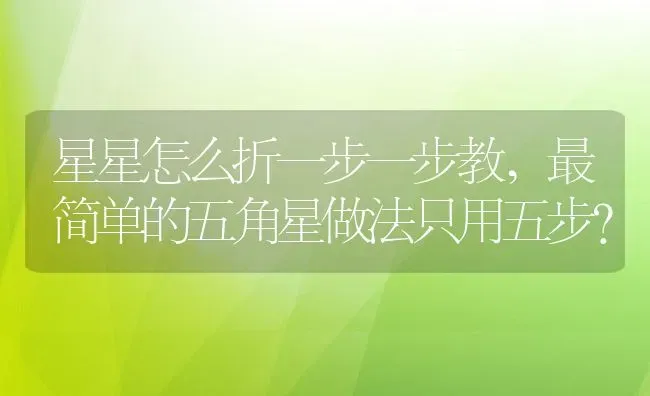 星星怎么折一步一步教，最简单的五角星做法只用五步？